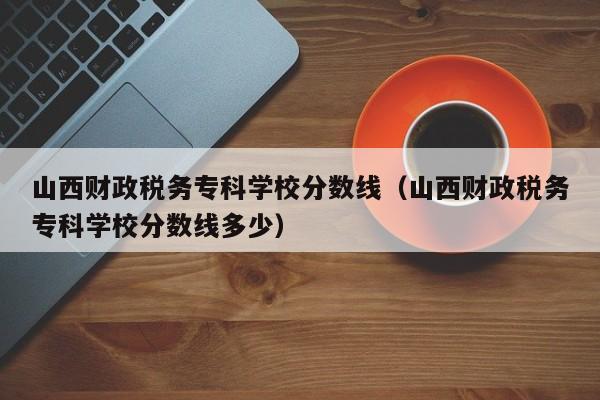 山西财政税务专科学校分数线（山西财政税务专科学校分数线多少）